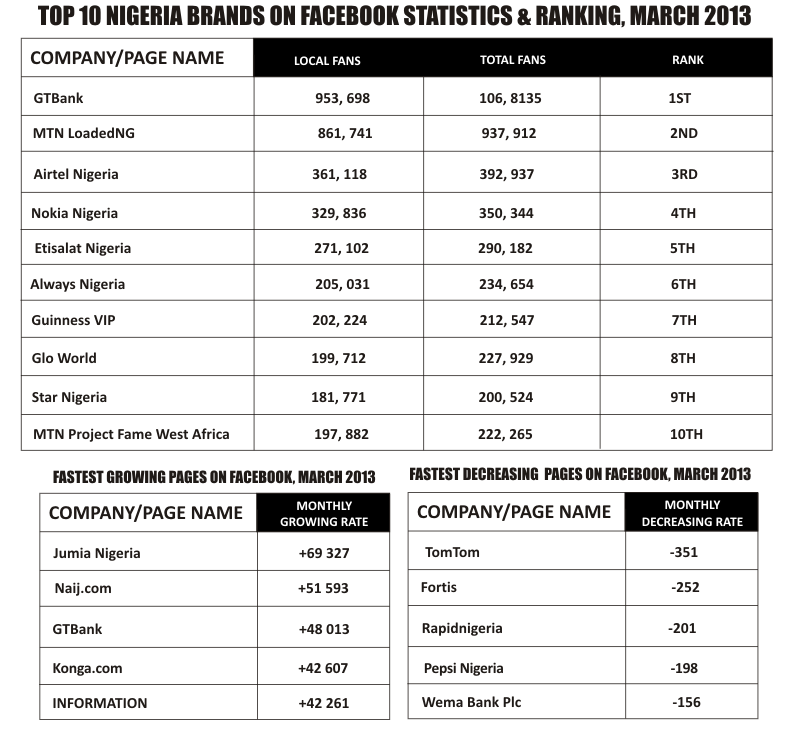 TOP 10 NIGERIA BRANDS ON FACEBOOK STATISTICS & RANKING, MARCH 2013

| COMPANY/PAGE NAME | LOCAL FANS | TOTAL FANS | RANK |
|---|---|---|---|
| GTBank | 953, 698 | 106, 8135 | 1ST |
| MTN LoadedNG | 861, 741 | 937, 912 | 2ND |
| Airtel Nigeria | 361, 118 | 392, 937 | 3RD |
| Nokia Nigeria | 329, 836 | 350, 344 | 4TH |
| Etisalat Nigeria | 271, 102 | 290, 182 | 5TH |
| Always Nigeria | 205, 031 | 234, 654 | 6TH |
| Guinness VIP | 202, 224 | 212, 547 | 7TH |
| Glo World | 199, 712 | 227, 929 | 8TH |
| Star Nigeria | 181, 771 | 200, 524 | 9TH |
| MTN Project Fame West Africa | 197, 882 | 222, 265 | 10TH |

FASTEST GROWING PAGES ON FACEBOOK, MARCH 2013

| COMPANY/PAGE NAME | MONTHLY GROWING RATE |
|---|---|
| Jumia Nigeria | +69 327 |
| Naij.com | +51 593 |
| GTBank | +48 013 |
| Konga.com | +42 607 |
| INFORMATION | +42 261 |

FASTEST DECREASING PAGES ON FACEBOOK, MARCH 2013

| COMPANY/PAGE NAME | MONTHLY DECREASING RATE |
|---|---|
| TomTom | -351 |
| Fortis | -252 |
| Rapidnigeria | -201 |
| Pepsi Nigeria | -198 |
| Wema Bank Plc | -156 |